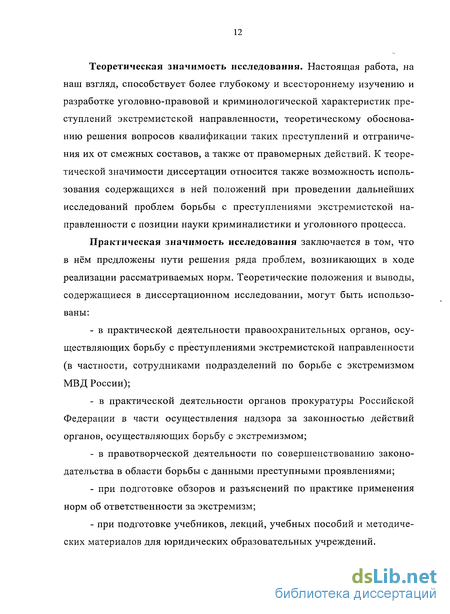 12

Теоретическая значимость исследования. Настоящая работа, на наш взгляд, способствует более глубокому и всестороннему изучению и разработке уголовно-правовой и криминологической характеристик преступлений экстремистской направленности, теоретическому обоснованию решения вопросов квалификации таких преступлений и отграничения их от смежных составов, а также от правомерных действий. К теоретической значимости диссертации относится также возможность использования содержащихся в ней положений при проведении дальнейших исследований проблем борьбы с преступлениями экстремистской направленности с позиции науки криминалистики и уголовного процесса.

Практическая значимость исследования заключается в том, что в нём предложены пути решения ряда проблем, возникающих в ходе реализации рассматриваемых норм. Теоретические положения и выводы, содержащиеся в диссертационном исследовании, могут быть использованы:

- в практической деятельности правоохранительных органов, осуществляющих борьбу с преступлениями экстремистской направленности (в частности, сотрудниками подразделений по борьбе с экстремизмом МВД России);

- в практической деятельности органов прокуратуры Российской Федерации в части осуществления надзора за законностью действий органов, осуществляющих борьбу с экстремизмом;

- в правотворческой деятельности по совершенствованию законодательства в области борьбы с данными преступными проявлениями;

- при подготовке обзоров и разъяснений по практике применения норм об ответственности за экстремизм;

- при подготовке учебников, лекций, учебных пособий и методических материалов для юридических образовательных учреждений.

dsLib.net
библиотека диссертаций